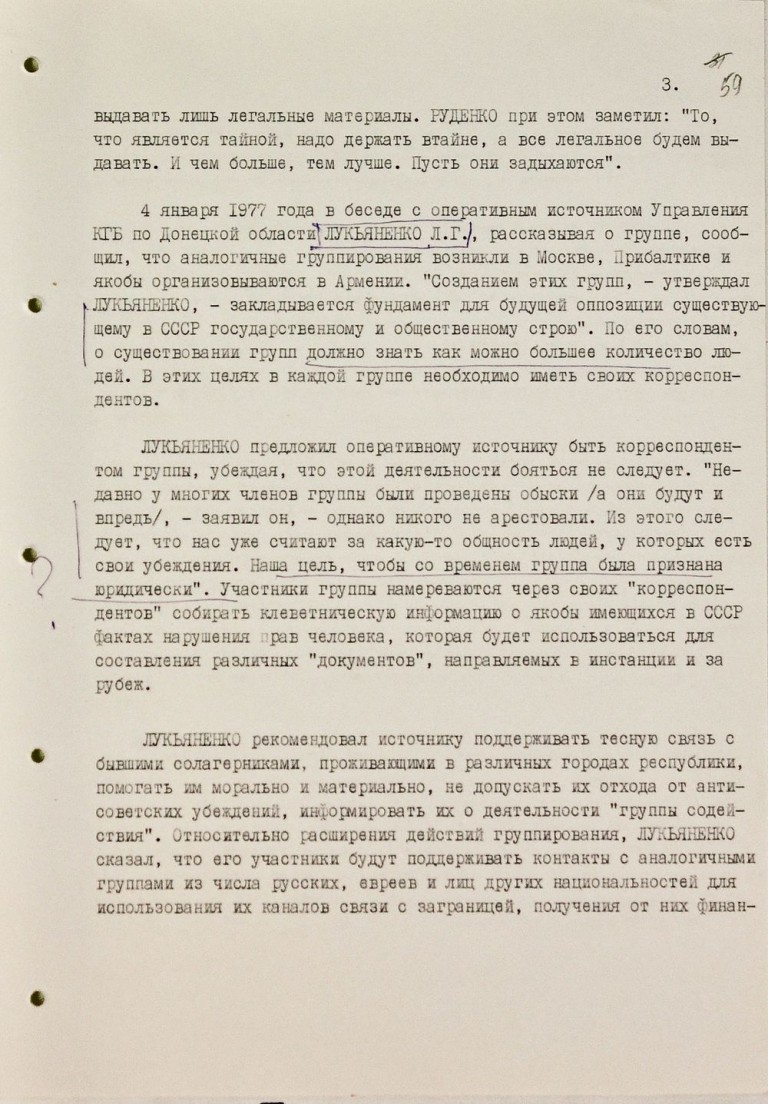 3. 59

выдавать лишь легальные материалы. РУДЕНКО при этом заметил: "То, что является тайной, надо держать втайне, а все легальное будем выдавать. И чем больше, тем лучше. Пусть они задыхаются".

4 января 1977 года в беседе с оперативным источником Управления КГБ по Донецкой области ЛУКЬЯНЕНКО Л.Г., рассказывая о группе, сообщил, что аналогичные группирования возникли в Москве, Прибалтике и якобы организовываются в Армении. "Созданием этих групп, - утверждал ЛУКЬЯНЕНКО, - закладывается фундамент для будущей оппозиции существующему в СССР государственному и общественному строю". По его словам, о существовании групп должно знать как можно большее количество людей. В этих целях в каждой группе необходимо иметь своих корреспондентов.

ЛУКЬЯНЕНКО предложил оперативному источнику быть корреспондентом группы, убеждая, что этой деятельности бояться не следует. "Недавно у многих членов группы были проведены обыски /а они будут и впредь/, - заявил он, - однако никого не арестовали. Из этого следует, что нас уже считают за какую-то общность людей, у которых есть свои убеждения. Наша цель, чтобы со временем группа была признана юридически". Участники группы намереваются через своих "корреспондентов" собирать клеветническую информацию о якобы имеющихся в СССР фактах нарушения прав человека, которая будет использоваться для составления различных "документов", направляемых в инстанции и за рубеж.

ЛУКЬЯНЕНКО рекомендовал источнику поддерживать тесную связь с бывшими солагерниками, проживающими в различных городах республики, помогать им морально и материально, не допускать их отхода от антисоветских убеждений, информировать их о деятельности "группы содействия". Относительно расширения действий группирования, ЛУКЬЯНЕНКО сказал, что его участники будут поддерживать контакты с аналогичными группами из числа русских, евреев и лиц других национальностей для использования их каналов связи с заграницей, получения от них финан-